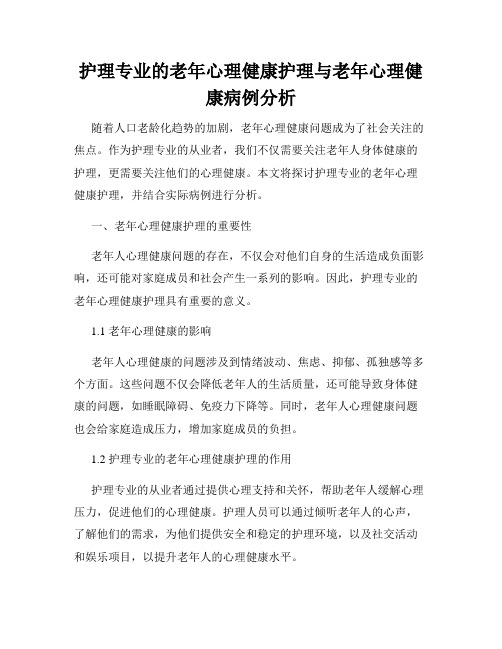 护理专业的老年心理健康护理与老年心理健康病例分析

随着人口老龄化趋势的加剧，老年心理健康问题成为了社会关注的焦点。作为护理专业的从业者，我们不仅需要关注老年人身体健康的护理，更需要关注他们的心理健康。本文将探讨护理专业的老年心理健康护理，并结合实际病例进行分析。

一、老年心理健康护理的重要性

老年人心理健康问题的存在，不仅会对他们自身的生活造成负面影响，还可能对家庭成员和社会产生一系列的影响。因此，护理专业的老年心理健康护理具有重要的意义。

1.1 老年心理健康的影响

老年人心理健康的问题涉及到情绪波动、焦虑、抑郁、孤独感等多个方面。这些问题不仅会降低老年人的生活质量，还可能导致身体健康的问题，如睡眠障碍、免疫力下降等。同时，老年人心理健康问题也会给家庭造成压力，增加家庭成员的负担。

1.2 护理专业的老年心理健康护理的作用

护理专业的从业者通过提供心理支持和关怀，帮助老年人缓解心理压力，促进他们的心理健康。护理人员可以通过倾听老年人的心声，了解他们的需求，为他们提供安全和稳定的护理环境，以及社交活动和娱乐项目，以提升老年人的心理健康水平。